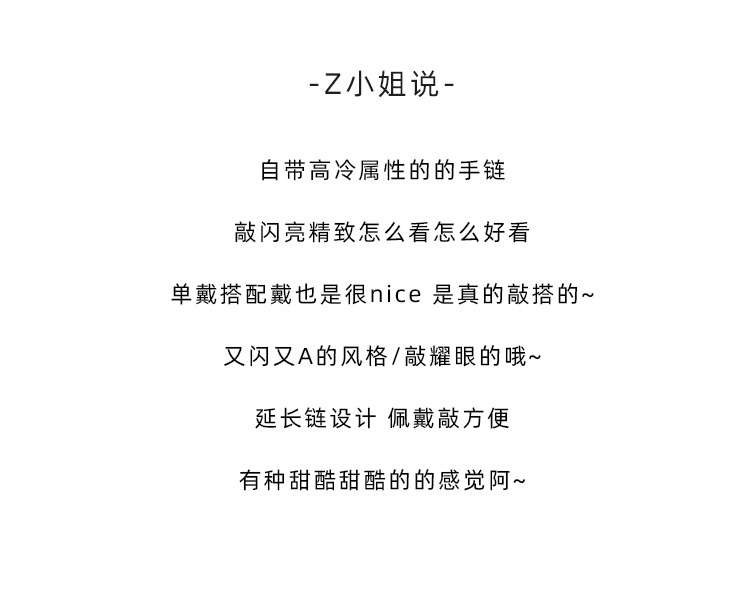 -Z小姐说-

自带高冷属性的的手链

敲闪亮精致怎么看怎么好看

单戴搭配戴也是很nice 是真的敲搭的~

又闪又A的风格/敲耀眼的哦~

延长链设计 佩戴敲方便

有种甜酷甜酷的的感觉阿~